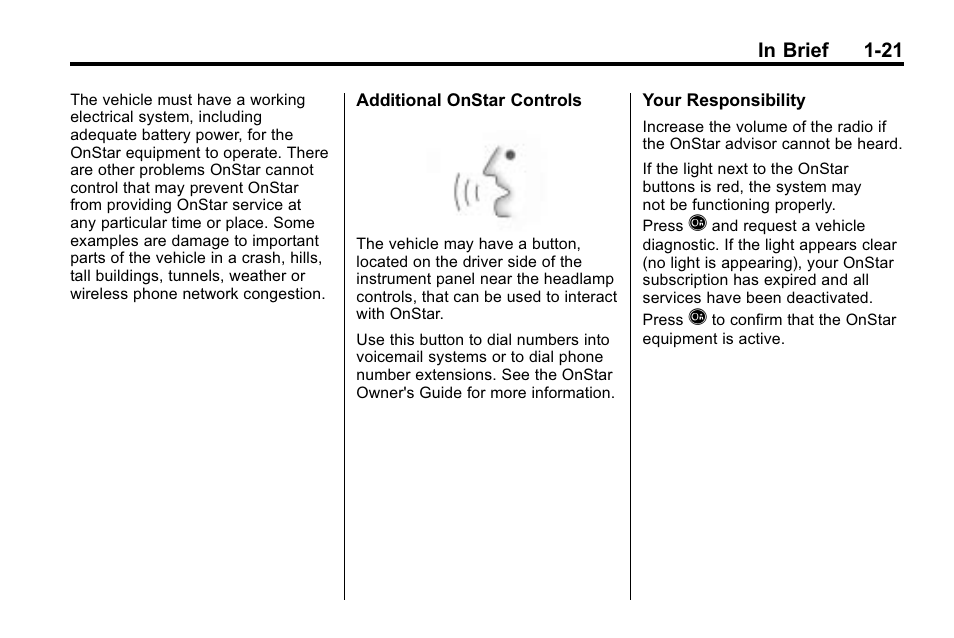 In Brief 1-21

The vehicle must have a working electrical system, including adequate battery power, for the OnStar equipment to operate. There are other problems OnStar cannot control that may prevent OnStar from providing OnStar service at any particular time or place. Some examples are damage to important parts of the vehicle in a crash, hills, tall buildings, tunnels, weather or wireless phone network congestion.

Additional OnStar Controls

The vehicle may have a button, located on the driver side of the instrument panel near the headlamp controls, that can be used to interact with OnStar.

Use this button to dial numbers into voicemail systems or to dial phone number extensions. See the OnStar Owner's Guide for more information.

Your Responsibility

Increase the volume of the radio if the OnStar advisor cannot be heard.

If the light next to the OnStar buttons is red, the system may not be functioning properly.

Press and request a vehicle diagnostic. If the light appears clear (no light is appearing), your OnStar subscription has expired and all services have been deactivated.

Press to confirm that the OnStar equipment is active.